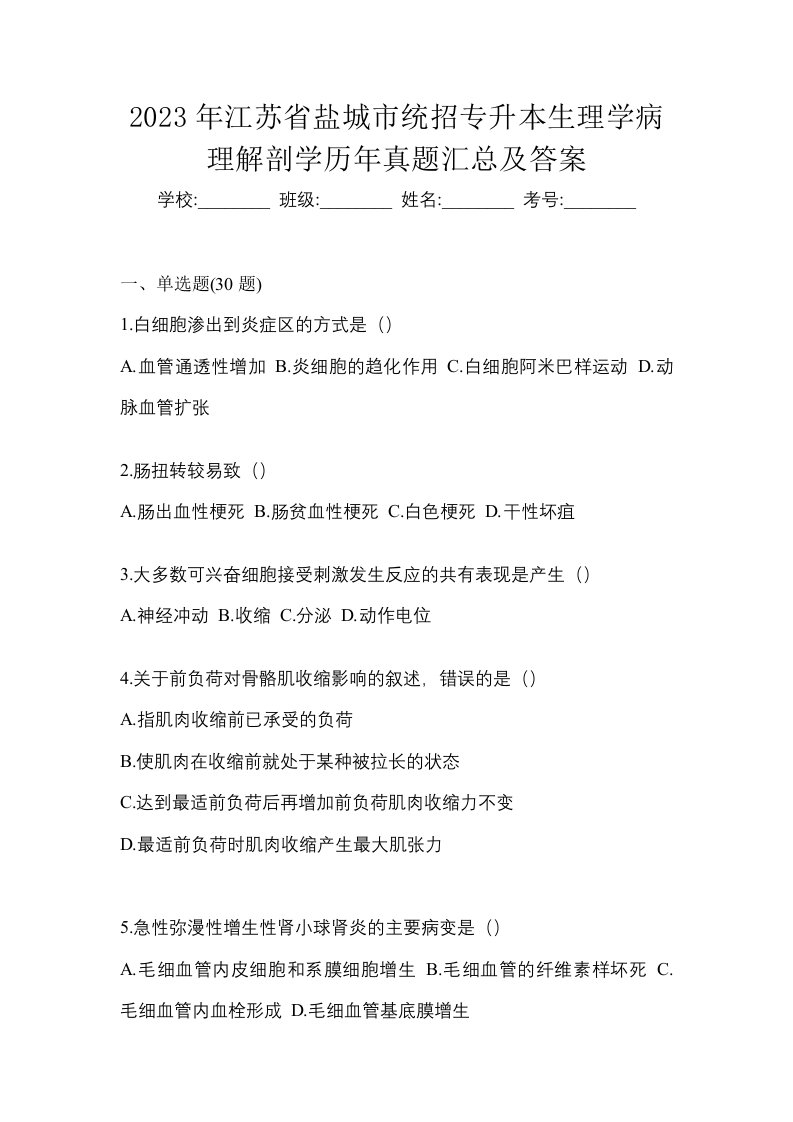 2023 年江苏省盐城市统招专升本生理学病理解剖学历年真题汇总及答案

学校:________ 班级:________ 姓名:________ 考号:________

一、单选题(30 题)

1.白细胞渗出到炎症区的方式是（）

A.血管通透性增加 B.炎细胞的趋化作用 C.白细胞阿米巴样运动 D.动脉血管扩张

2.肠扭转较易致（）

A.肠出血性梗死 B.肠贫血性梗死 C.白色梗死 D.干性坏疽

3.大多数可兴奋细胞接受刺激发生反应的共有表现是产生（）

A.神经冲动 B.收缩 C.分泌 D.动作电位

4.关于前负荷对骨骼肌收缩影响的叙述，错误的是（）

A.指肌肉收缩前已承受的负荷

B.使肌肉在收缩前就处于某种被拉长的状态

C.达到最适前负荷后再增加前负荷肌肉收缩力不变

D.最适前负荷时肌肉收缩产生最大肌张力

5.急性弥漫性增生性肾小球肾炎的主要病变是（）

A.毛细血管内皮细胞和系膜细胞增生 B.毛细血管的纤维素样坏死 C.毛细血管内血栓形成 D.毛细血管基底膜增生